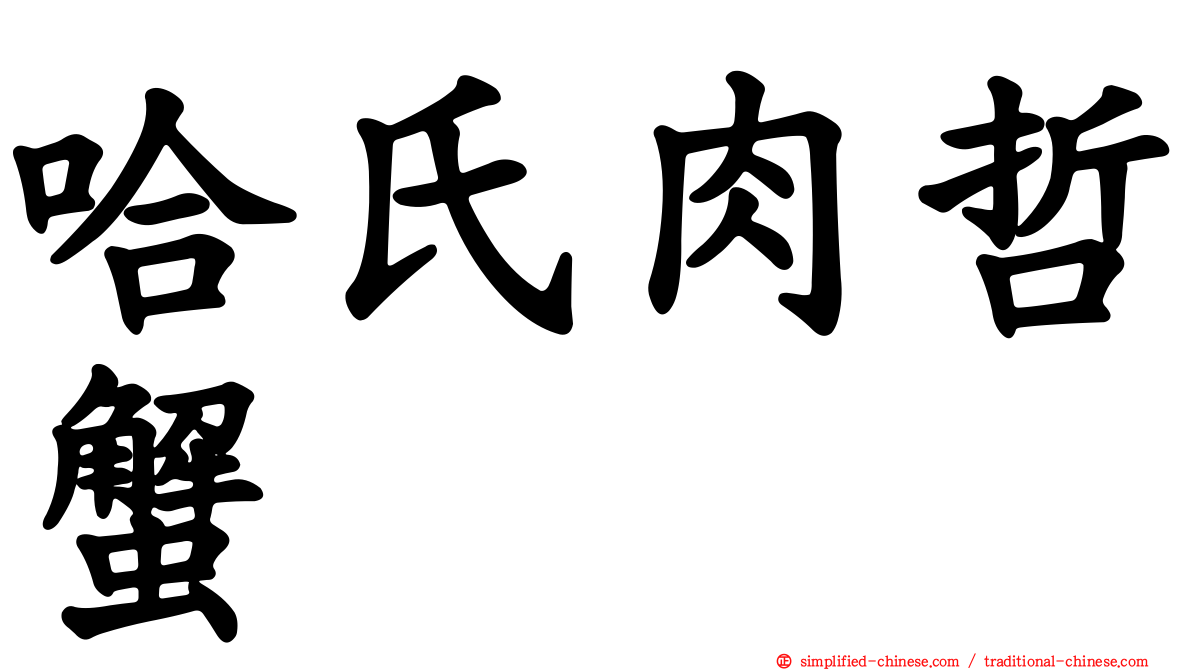 哈氏肉哲蟹

㊣ simplified-chinese.com / traditional-chinese.com